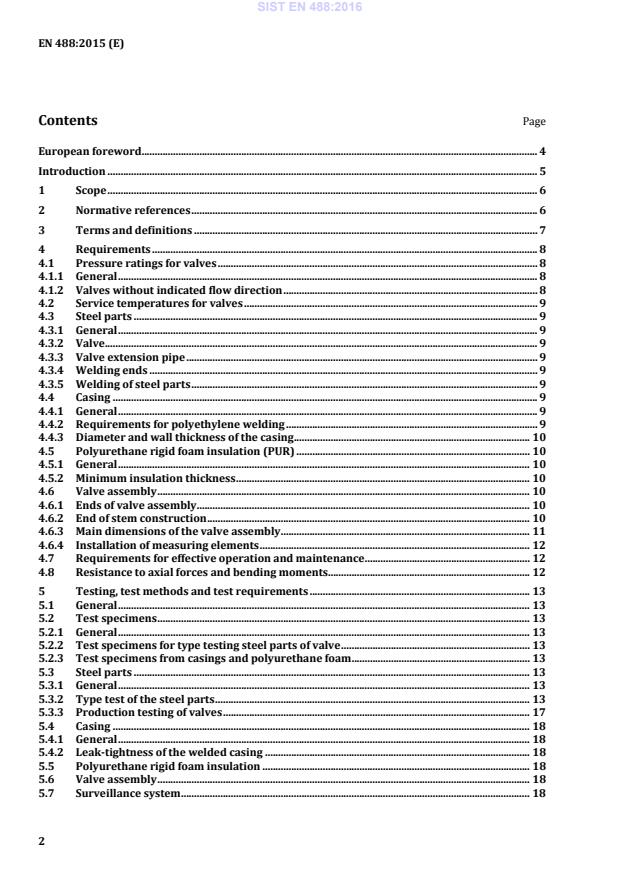 SIST EN 488:2016

EN 488:2015 (E)

Contents

Page

European foreword 4
Introduction 5
1 Scope 6
2 Normative references 6
3 Terms and definitions 7
4 Requirements 8
4.1 Pressure ratings for valves 8
4.1.1 General 8
4.1.2 Valves without indicated flow direction 8
4.2 Service temperatures for valves 9
4.3 Steel parts 9
4.3.1 General 9
4.3.2 Valve 9
4.3.3 Valve extension pipe 9
4.3.4 Welding ends 9
4.3.5 Welding of steel parts 9
4.4 Casing 9
4.4.1 General 9
4.4.2 Requirements for polyethylene welding 9
4.4.3 Diameter and wall thickness of the casing 10
4.5 Polyurethane rigid foam insulation (PUR) 10
4.5.1 General 10
4.5.2 Minimum insulation thickness 10
4.6 Valve assembly 10
4.6.1 Ends of valve assembly 10
4.6.2 End of stem construction 10
4.6.3 Main dimensions of the valve assembly 11
4.6.4 Installation of measuring elements 12
4.7 Requirements for effective operation and maintenance 12
4.8 Resistance to axial forces and bending moments 12
5 Testing, test methods and test requirements 13
5.1 General 13
5.2 Test specimens 13
5.2.1 General 13
5.2.2 Test specimens for type testing steel parts of valve 13
5.2.3 Test specimens from casings and polyurethane foam 13
5.3 Steel parts 13
5.3.1 General 13
5.3.2 Type test of the steel parts 13
5.3.3 Production testing of valves 17
5.4 Casing 18
5.4.1 General 18
5.4.2 Leak-tightness of the welded casing 18
5.5 Polyurethane rigid foam insulation 18
5.6 Valve assembly 18
5.7 Surveillance system 18

2